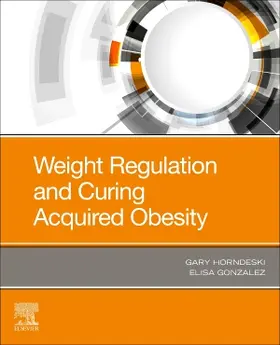 Weight Regulation and Curing Acquired Obesity

GARY HORNDESKI
ELISA GONZALEZ

ELSEVIER